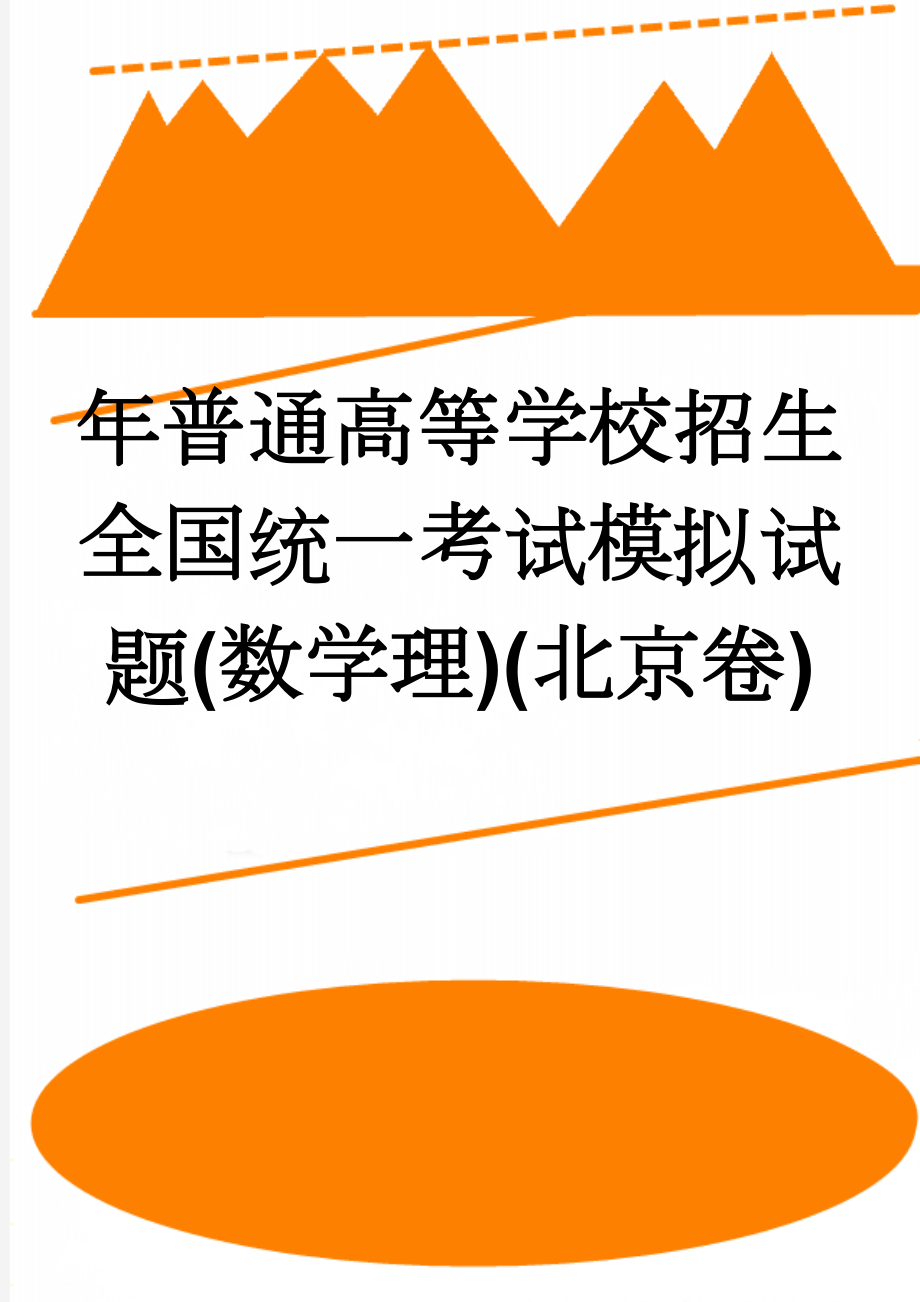 年普通高等学校招生全国统一考试模拟试题(数学理)(北京卷)